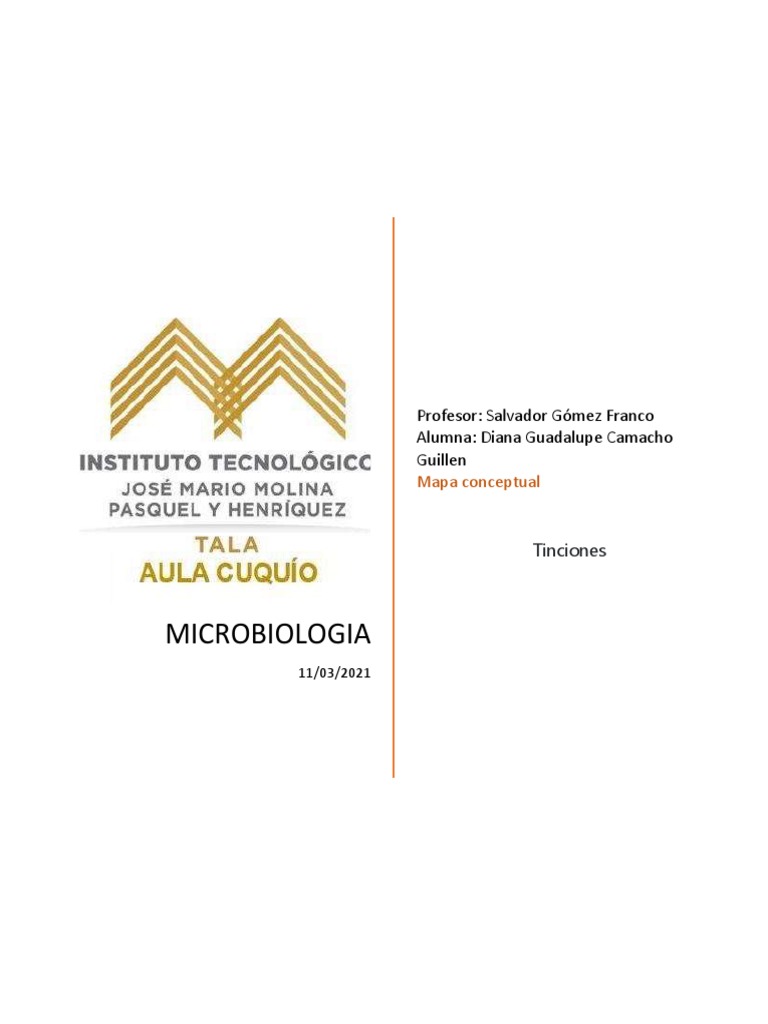 INSTITUTO TECNOLÓGICO
JOSÉ MARIO MOLINA
PASQUEL Y HENRÍQUEZ
TALA
AULA CUQUÍO

MICROBIOLOGIA

11/03/2021

Profesor: Salvador Gómez Franco
Alumna: Diana Guadalupe Camacho Guillen
Mapa conceptual

Tinciones